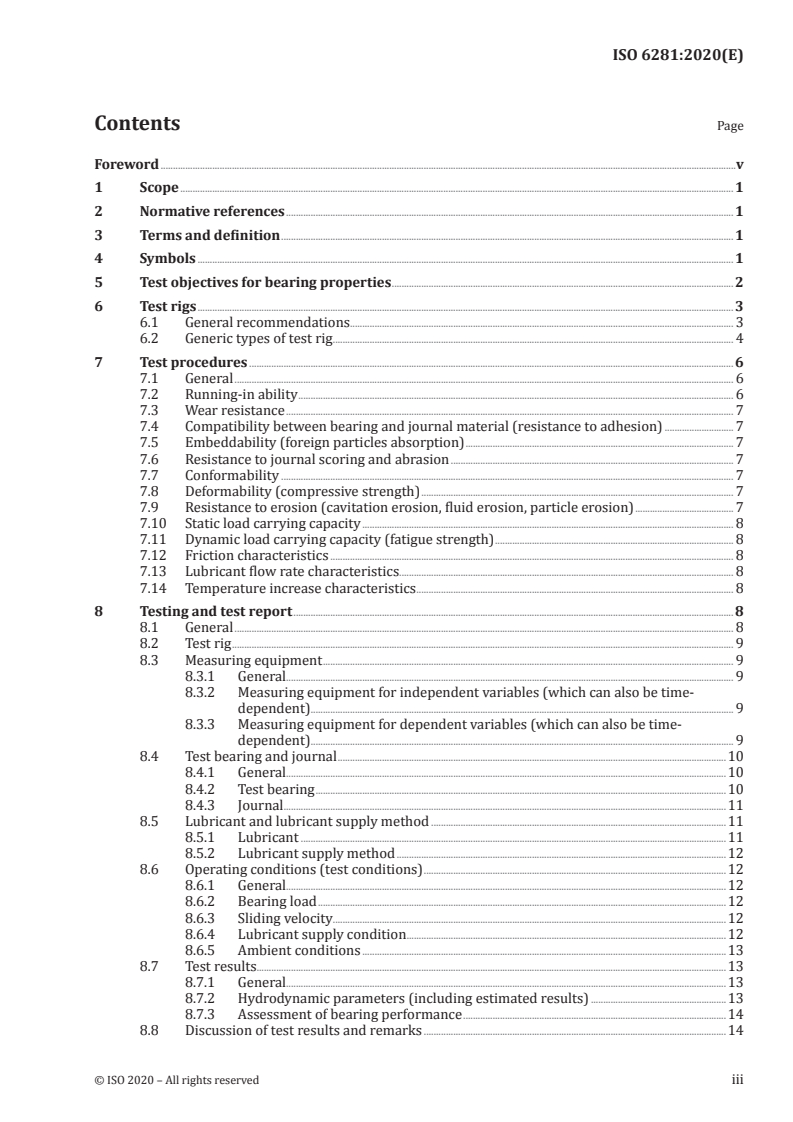 ISO 6281:2020(E)

Contents

Page

Foreword v

1 Scope 1

2 Normative references 1

3 Terms and definition 1

4 Symbols 1

5 Test objectives for bearing properties 2

6 Test rigs 3
6.1 General recommendations 3
6.2 Generic types of test rig 4

7 Test procedures 6
7.1 General 6
7.2 Running-in ability 6
7.3 Wear resistance 7
7.4 Compatibility between bearing and journal material (resistance to adhesion) 7
7.5 Embeddability (foreign particles absorption) 7
7.6 Resistance to journal scoring and abrasion 7
7.7 Conformability 7
7.8 Deformability (compressive strength) 7
7.9 Resistance to erosion (cavitation erosion, fluid erosion, particle erosion) 7
7.10 Static load carrying capacity 8
7.11 Dynamic load carrying capacity (fatigue strength) 8
7.12 Friction characteristics 8
7.13 Lubricant flow rate characteristics 8
7.14 Temperature increase characteristics 8

8 Testing and test report 8
8.1 General 8
8.2 Test rig 9
8.3 Measuring equipment 9
8.3.1 General 9
8.3.2 Measuring equipment for independent variables (which can also be time-dependent) 9
8.3.3 Measuring equipment for dependent variables (which can also be time-dependent) 9
8.4 Test bearing and journal 10
8.4.1 General 10
8.4.2 Test bearing 10
8.4.3 Journal 11
8.5 Lubricant and lubricant supply method 11
8.5.1 Lubricant 11
8.5.2 Lubricant supply method 12
8.6 Operating conditions (test conditions) 12
8.6.1 General 12
8.6.2 Bearing load 12
8.6.3 Sliding velocity 12
8.6.4 Lubricant supply condition 12
8.6.5 Ambient conditions 13
8.7 Test results 13
8.7.1 General 13
8.7.2 Hydrodynamic parameters (including estimated results) 13
8.7.3 Assessment of bearing performance 14
8.8 Discussion of test results and remarks 14

© ISO 2020 – All rights reserved

iii